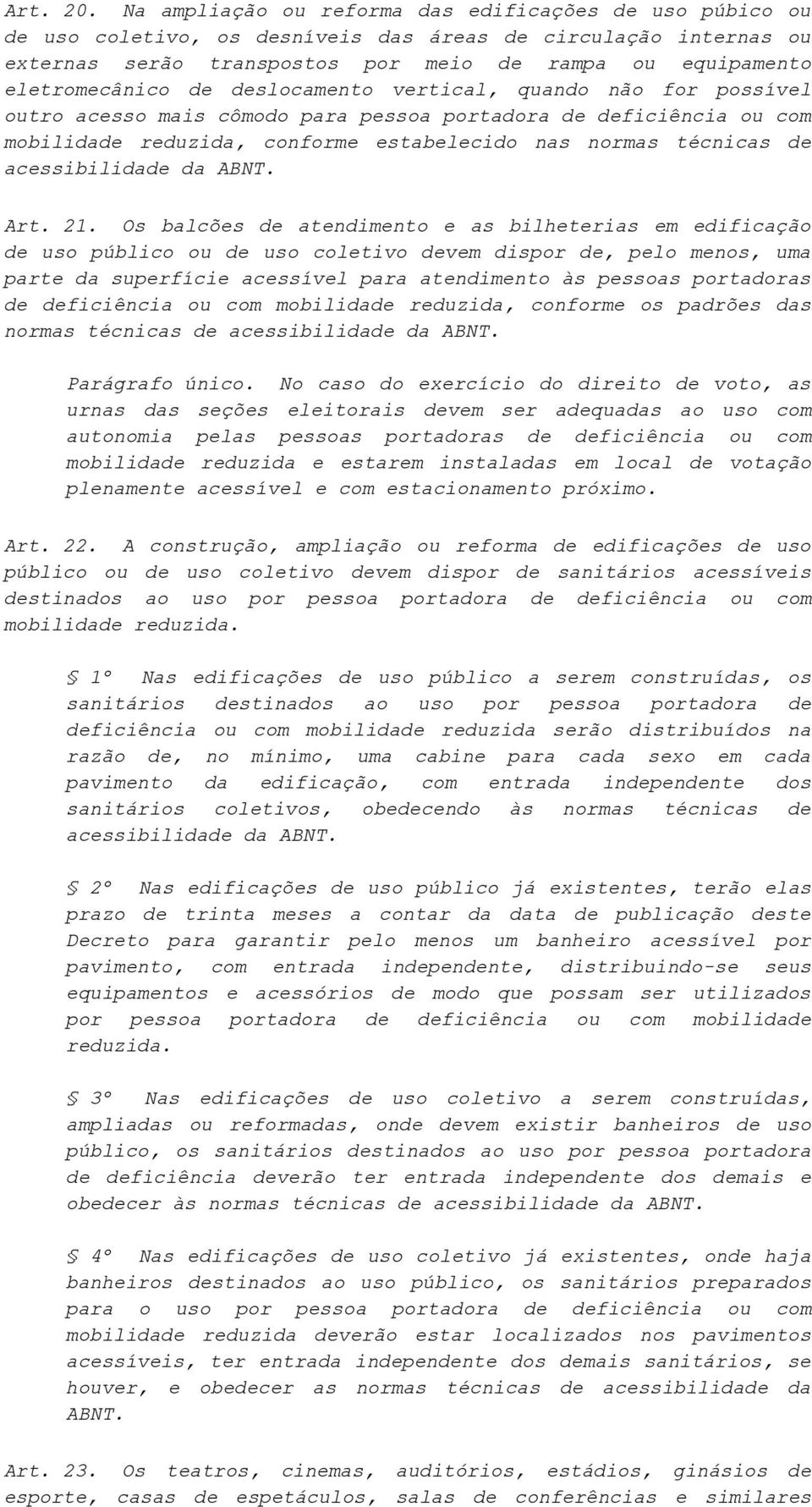 Art. 20. Na ampliação ou reforma das edificações de uso púbico ou de uso coletivo, os desníveis das áreas de circulação internas ou externas serão transpostos por meio de rampa ou equipamento eletromecânico de deslocamento vertical, quando não for possível outro acesso mais cômodo para pessoa portadora de deficiência ou com mobilidade reduzida, conforme estabelecido nas normas técnicas de acessibilidade da ABNT.

Art. 21. Os balcões de atendimento e as bilheterias em edificação de uso público ou de uso coletivo devem dispor de, pelo menos, uma parte da superfície acessível para atendimento às pessoas portadoras de deficiência ou com mobilidade reduzida, conforme os padrões das normas técnicas de acessibilidade da ABNT.

Parágrafo único. No caso do exercício do direito de voto, as urnas das seções eleitorais devem ser adequadas ao uso com autonomia pelas pessoas portadoras de deficiência ou com mobilidade reduzida e estarem instaladas em local de votação plenamente acessível e com estacionamento próximo.

Art. 22. A construção, ampliação ou reforma de edificações de uso público ou de uso coletivo devem dispor de sanitários acessíveis destinados ao uso por pessoa portadora de deficiência ou com mobilidade reduzida.

§ 1º Nas edificações de uso público a serem construídas, os sanitários destinados ao uso por pessoa portadora de deficiência ou com mobilidade reduzida serão distribuídos na razão de, no mínimo, uma cabine para cada sexo em cada pavimento da edificação, com entrada independente dos sanitários coletivos, obedecendo às normas técnicas de acessibilidade da ABNT.

§ 2º Nas edificações de uso público já existentes, terão elas prazo de trinta meses a contar da data de publicação deste Decreto para garantir pelo menos um banheiro acessível por pavimento, com entrada independente, distribuindo-se seus equipamentos e acessórios de modo que possam ser utilizados por pessoa portadora de deficiência ou com mobilidade reduzida.

§ 3º Nas edificações de uso coletivo a serem construídas, ampliadas ou reformadas, onde devem existir banheiros de uso público, os sanitários destinados ao uso por pessoa portadora de deficiência deverão ter entrada independente dos demais e obedecer às normas técnicas de acessibilidade da ABNT.

§ 4º Nas edificações de uso coletivo já existentes, onde haja banheiros destinados ao uso público, os sanitários preparados para o uso por pessoa portadora de deficiência ou com mobilidade reduzida deverão estar localizados nos pavimentos acessíveis, ter entrada independente dos demais sanitários, se houver, e obedecer as normas técnicas de acessibilidade da ABNT.

Art. 23. Os teatros, cinemas, auditórios, estádios, ginásios de esporte, casas de espetáculos, salas de conferências e similares